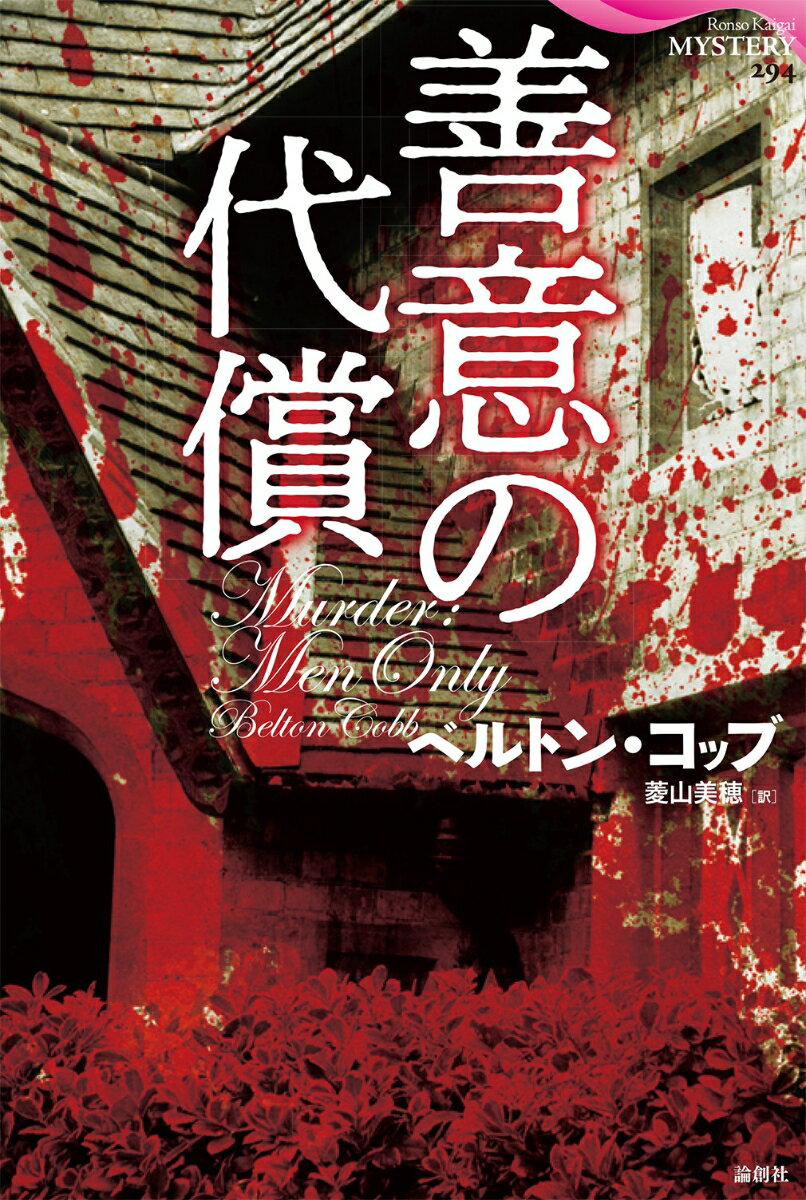 Ronso Kaigai
MYSTERY
294

善意の代償

Murder: Men Only
Belton Cobb

ベルトン・コッブ
菱山美穂［訳］

論創社